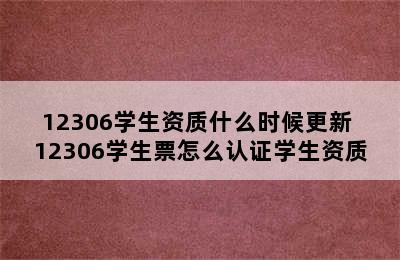 12306学生资质什么时候更新
12306学生票怎么认证学生资质